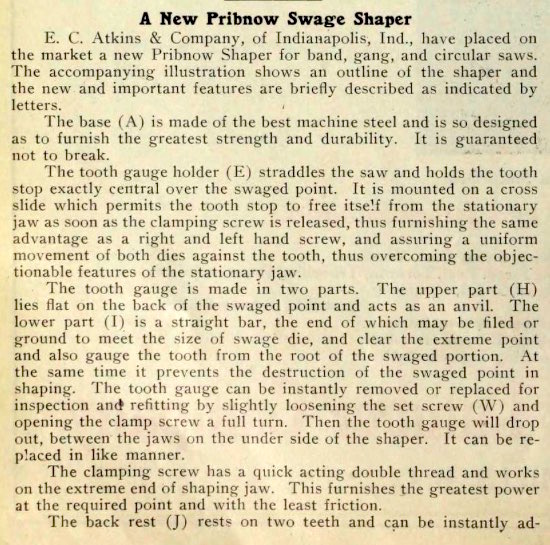 A New Pribnow Swage Shaper

E. C. Atkins & Company, of Indianapolis, Ind., have placed on the market a new Pribnow Shaper for band, gang, and circular saws. The accompanying illustration shows an outline of the shaper and the new and important features are briefly described as indicated by letters.

The base (A) is made of the best machine steel and is so designed as to furnish the greatest strength and durability. It is guaranteed not to break.

The tooth gauge holder (E) straddles the saw and holds the tooth stop exactly central over the swaged point. It is mounted on a cross slide which permits the tooth stop to free itself from the stationary jaw as soon as the clamping screw is released, thus furnishing the same advantage as a right and left hand screw, and assuring a uniform movement of both dies against the tooth, thus overcoming the objectionable features of the stationary jaw.

The tooth gauge is made in two parts. The upper part (H) lies flat on the back of the swaged point and acts as an anvil. The lower part (I) is a straight bar, the end of which may be filed or ground to meet the size of swage die, and clear the extreme point and also gauge the tooth from the root of the swaged portion. At the same time it prevents the destruction of the swaged point in shaping. The tooth gauge can be instantly removed or replaced for inspection and refitting by slightly loosening the set screw (W) and opening the clamp screw a full turn. Then the tooth gauge will drop out, between the jaws on the under side of the shaper. It can be replaced in like manner.

The clamping screw has a quick acting double thread and works on the extreme end of shaping jaw. This furnishes the greatest power at the required point and with the least friction.

The back rest (J) rests on two teeth and can be instantly ad-